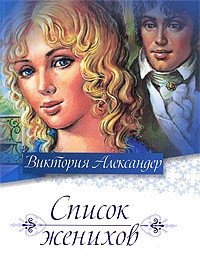 Виктория Александер

Список женихов